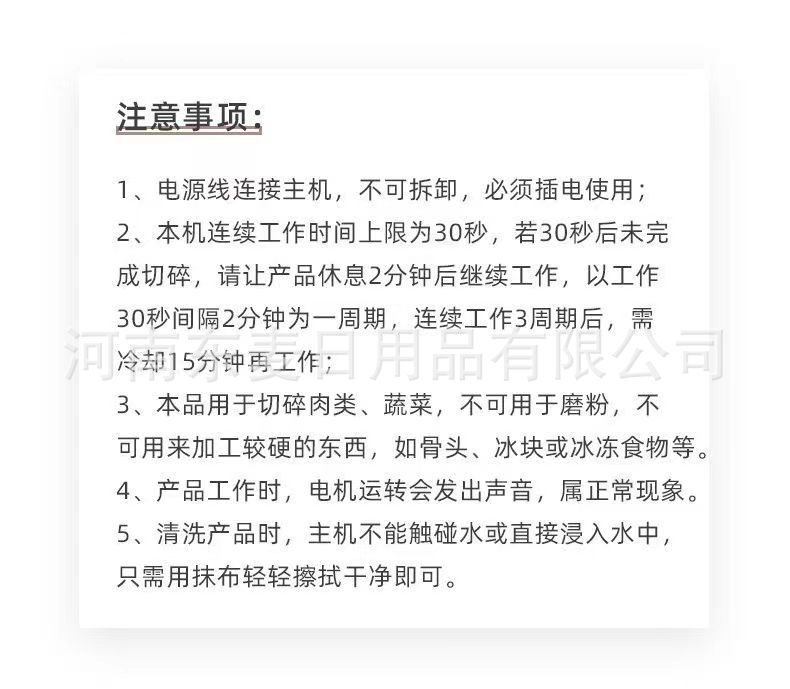 注意事项：

1、电源线连接主机，不可拆卸，必须插电使用；

2、本机连续工作时间上限为30秒，若30秒后未完成切碎，请让产品休息2分钟后继续工作，以工作30秒间隔2分钟为一周期，连续工作3周期后，需冷却15分钟再工作；

3、本品用于切碎肉类、蔬菜，不可用于磨粉，不可用来加工较硬的东西，如骨头、冰块或冰冻食物等。

4、产品工作时，电机运转会发出声音，属正常现象。

5、清洗产品时，主机不能触碰水或直接浸入水中，只需用抹布轻轻擦拭干净即可。

河南东麦日用品有限公司